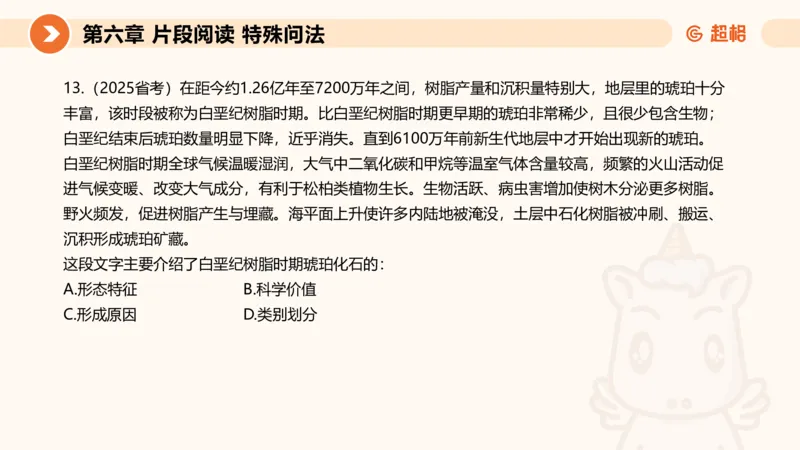 第六章 片段阅读 特殊问法

超格

13.（2025省考）在距今约1.26亿年至7200万年之间，树脂产量和沉积量特别大，地层里的琥珀十分丰富，该时段被称为白垩纪树脂时期。比白垩纪树脂时期更早期的琥珀非常稀少，且很少包含生物；白垩纪结束后琥珀数量明显下降，近乎消失。直到6100万年前新生代地层中才开始出现新的琥珀。白垩纪树脂时期全球气候温暖湿润，大气中二氧化碳和甲烷等温室气体含量较高，频繁的火山活动促进气候变暖、改变大气成分，有利于松柏类植物生长。生物活跃、病虫害增加使树木分泌更多树脂。野火频发，促进树脂产生与埋藏。海平面上升使许多内陆地被淹没，土层中石化树脂被冲刷、搬运、沉积形成琥珀矿藏。
这段文字主要介绍了白垩纪树脂时期琥珀化石的：
A.形态特征
B.科学价值
C.形成原因
D.类别划分